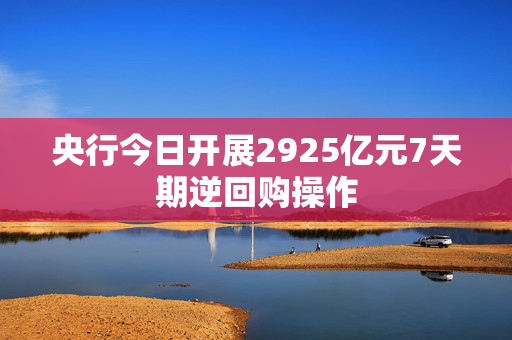 央行今日开展2925亿元7天期逆回购操作